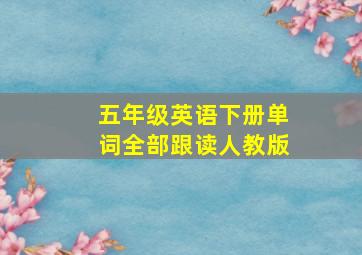 五年级英语下册单词全部跟读人教版